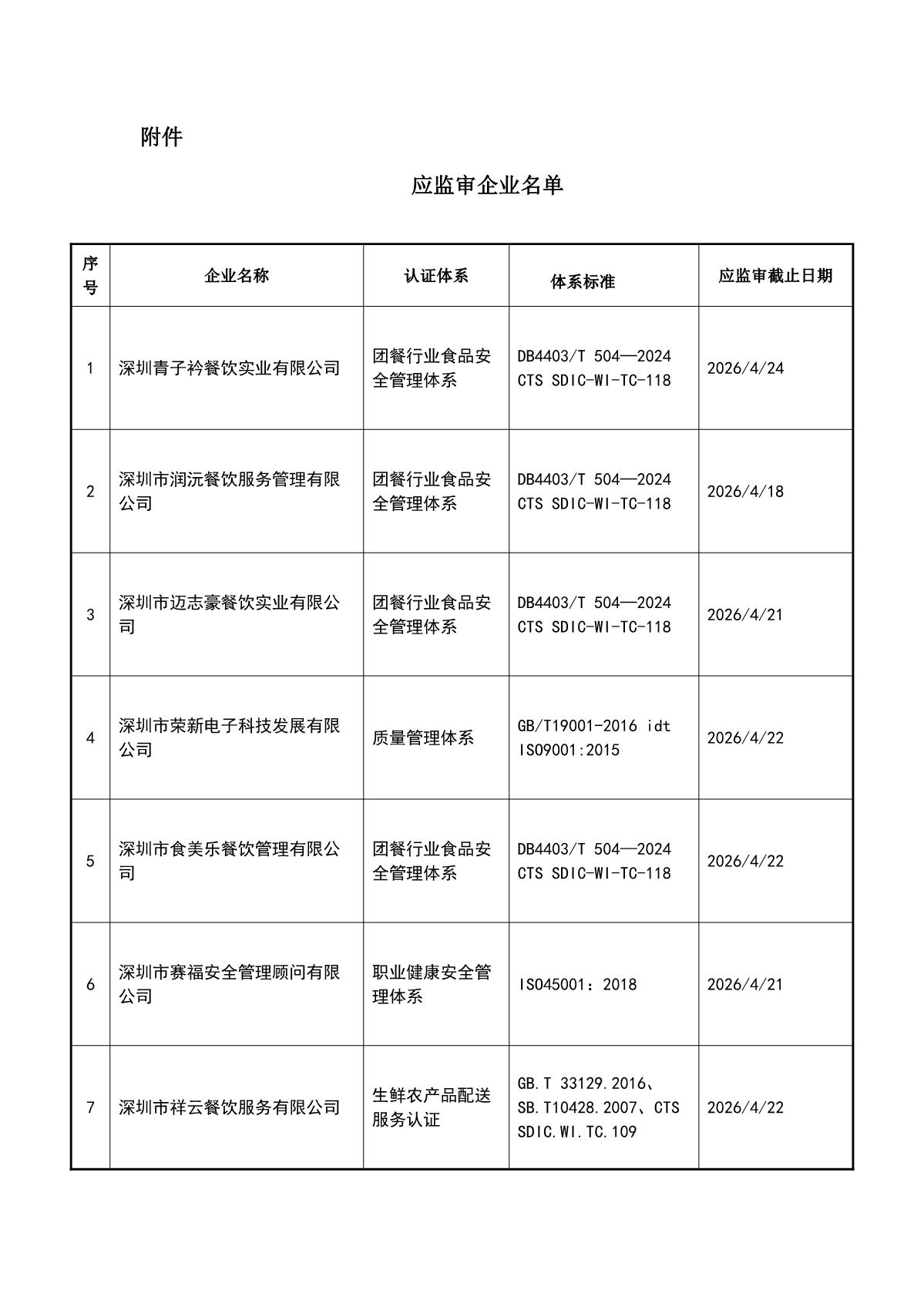 附件

应监审企业名单

| 序号 | 企业名称 | 认证体系 | 体系标准 | 应监审截止日期 |
|---|---|---|---|---|
| 1 | 深圳青子衿餐饮实业有限公司 | 团餐行业食品安全管理体系 | DB4403/T 504—2024 CTS SDIC-WI-TC-118 | 2026/4/24 |
| 2 | 深圳市润沅餐饮服务管理有限公司 | 团餐行业食品安全管理体系 | DB4403/T 504—2024 CTS SDIC-WI-TC-118 | 2026/4/18 |
| 3 | 深圳市迈志豪餐饮实业有限公司 | 团餐行业食品安全管理体系 | DB4403/T 504—2024 CTS SDIC-WI-TC-118 | 2026/4/21 |
| 4 | 深圳市荣新电子科技发展有限公司 | 质量管理体系 | GB/T19001-2016 idt ISO9001:2015 | 2026/4/22 |
| 5 | 深圳市食美乐餐饮管理有限公司 | 团餐行业食品安全管理体系 | DB4403/T 504—2024 CTS SDIC-WI-TC-118 | 2026/4/22 |
| 6 | 深圳市赛福安全管理顾问有限公司 | 职业健康安全管理体系 | ISO45001：2018 | 2026/4/21 |
| 7 | 深圳市祥云餐饮服务有限公司 | 生鲜农产品配送服务认证 | GB.T 33129.2016、SB.T10428.2007、CTS SDIC.WI.TC.109 | 2026/4/22 |